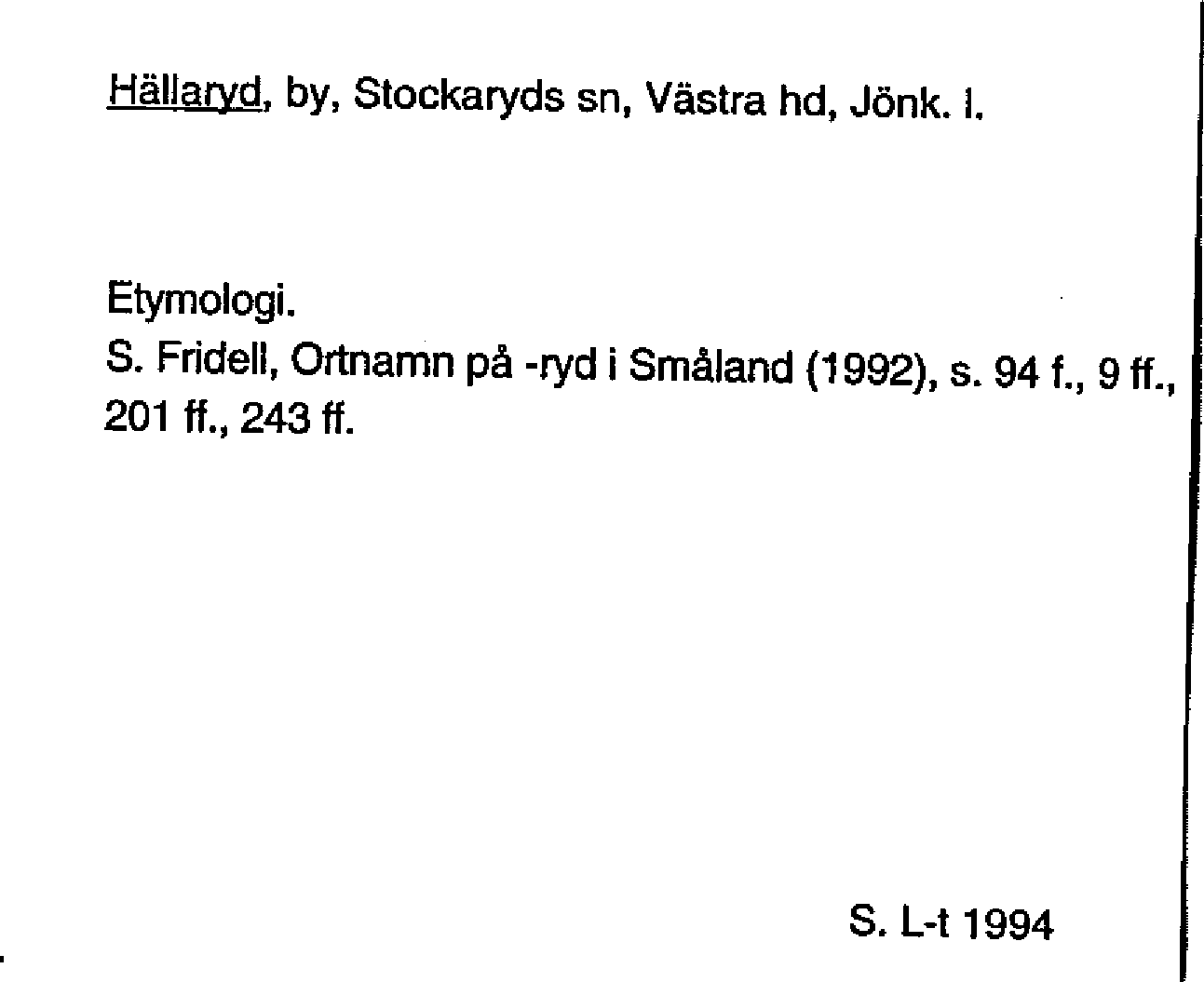 Hällaryd, by, Stockaryds sn, Västra hd, Jönk. l.

Etymologi.
S. Fridell, Ortnamn på -ryd i Småland (1992), s. 94 f., 9 ff., 201 ff., 243 ff.

S. L-t 1994